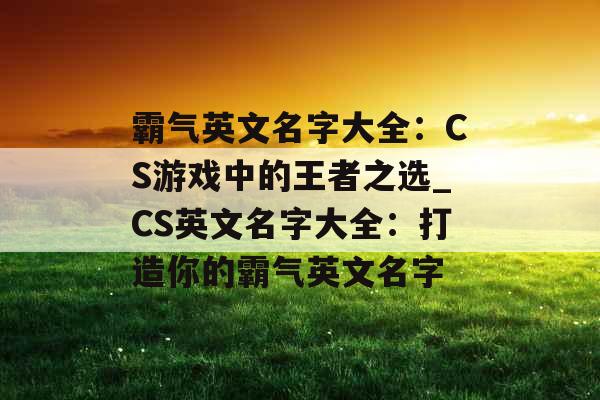 霸气英文名字大全：CS游戏中的王者之选_CS英文名字大全：打造你的霸气英文名字